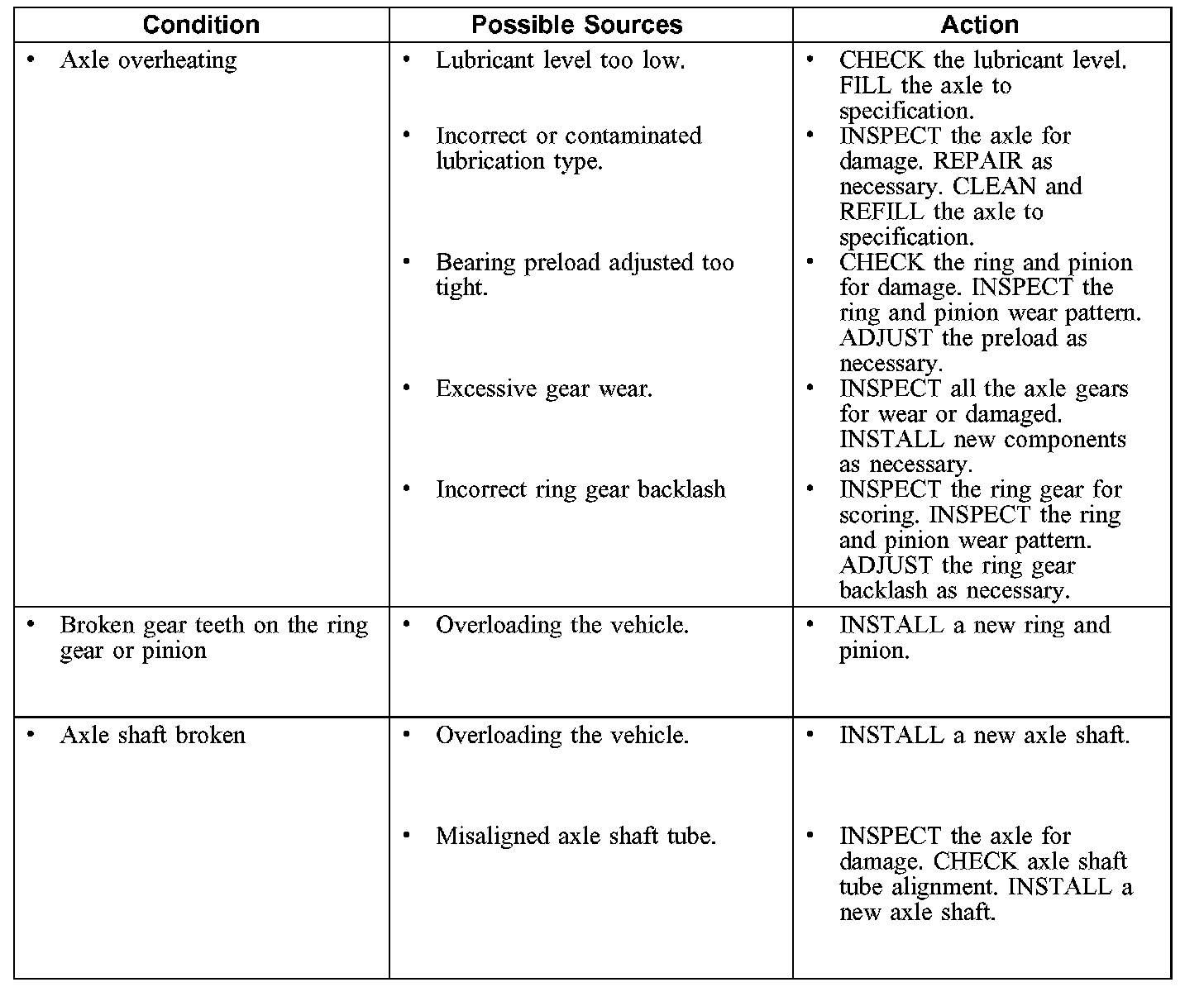 | Condition | Possible Sources | Action |
|---|---|---|
| • Axle overheating | • Lubricant level too low. | • CHECK the lubricant level. FILL the axle to specification. |
| | • Incorrect or contaminated lubrication type. | • INSPECT the axle for damage. REPAIR as necessary. CLEAN and REFILL the axle to specification. |
| | • Bearing preload adjusted too tight. | • CHECK the ring and pinion for damage. INSPECT the ring and pinion wear pattern. ADJUST the preload as necessary. |
| | • Excessive gear wear. | • INSPECT all the axle gears for wear or damaged. INSTALL new components as necessary. |
| | • Incorrect ring gear backlash | • INSPECT the ring gear for scoring. INSPECT the ring and pinion wear pattern. ADJUST the ring gear backlash as necessary. |
| • Broken gear teeth on the ring gear or pinion | • Overloading the vehicle. | • INSTALL a new ring and pinion. |
| • Axle shaft broken | • Overloading the vehicle. | • INSTALL a new axle shaft. |
| | • Misaligned axle shaft tube. | • INSPECT the axle for damage. CHECK axle shaft tube alignment. INSTALL a new axle shaft. |